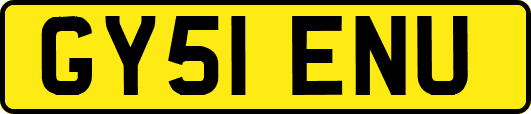 GY51 ENU